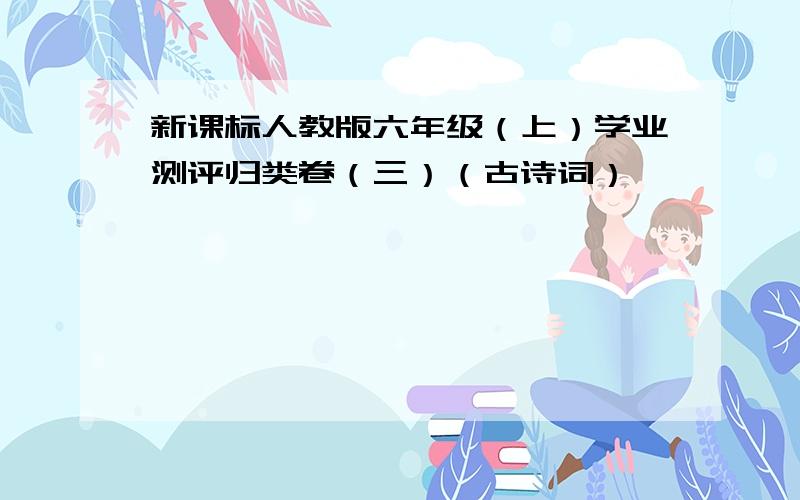 新课标人教版六年级（上）学业测评归类卷（三）（古诗词）